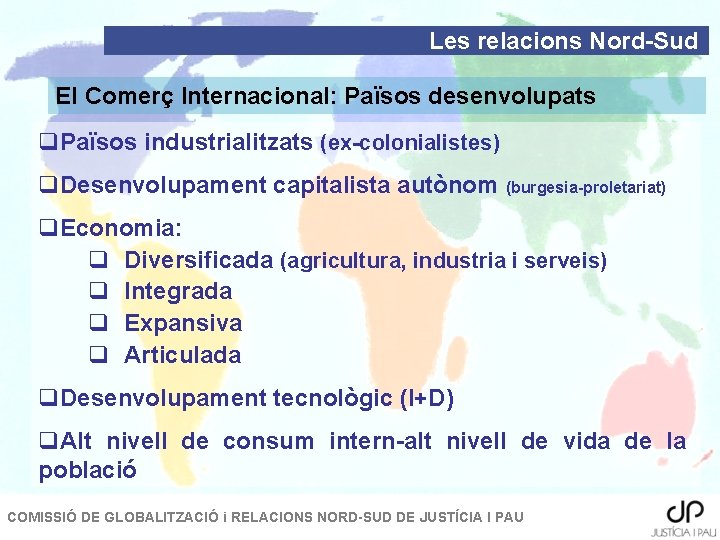 Les relacions Nord-Sud

El Comerç Internacional: Països desenvolupats

❑Països industrialitzats (ex-colonialistes)

❑Desenvolupament capitalista autònom (burgesia-proletariat)

❑Economia:

❑ Diversificada (agricultura, industria i serveis)

❑ Integrada

❑ Expansiva

❑ Articulada

❑Desenvolupament tecnològic (I+D)

❑Alt nivell de consum intern-alt nivell de vida de la població

COMISSIÓ DE GLOBALITZACIÓ i RELACIONS NORD-SUD DE JUSTÍCIA I PAU

JP
JUSTÍCIA I PAU